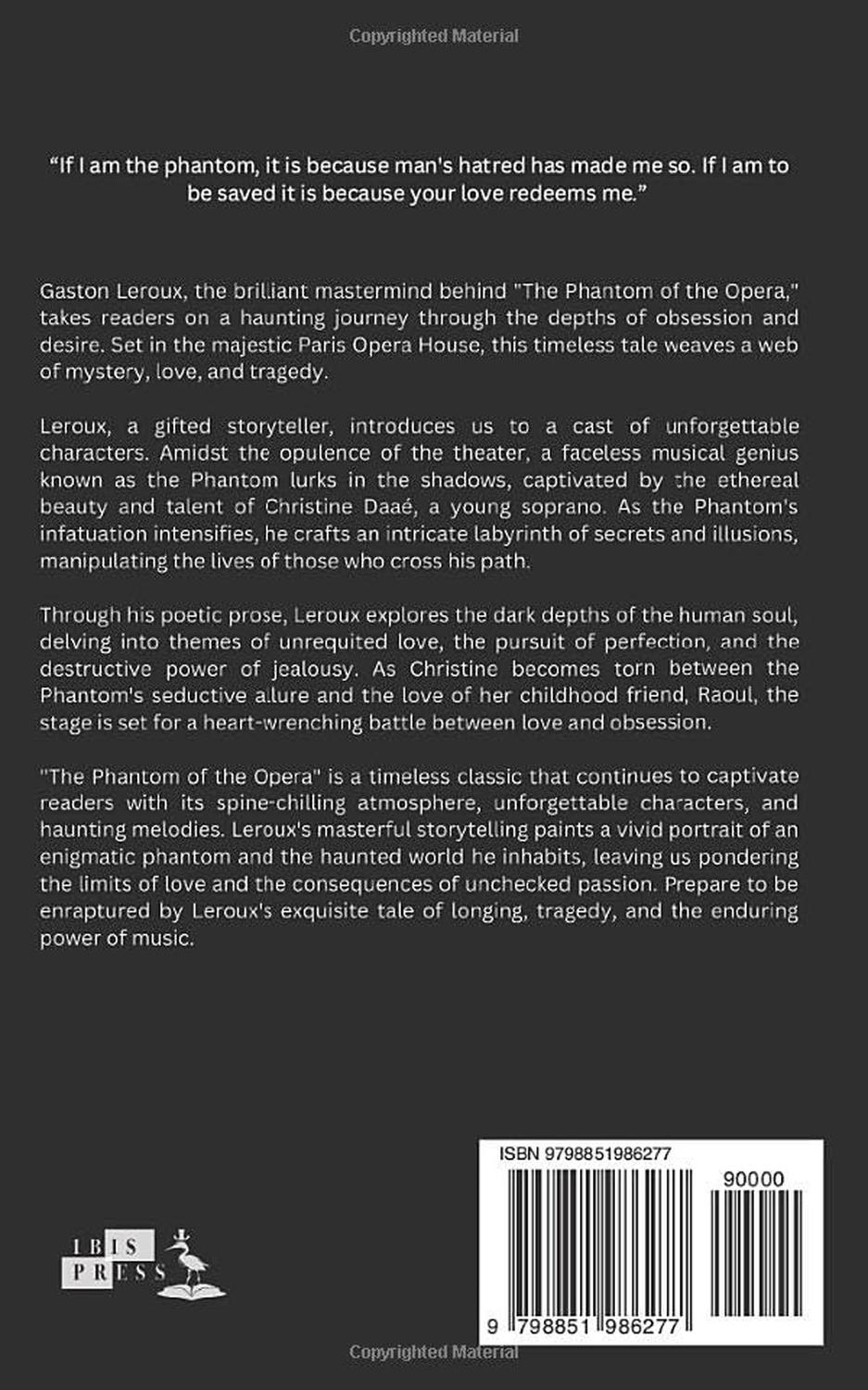 Copyrighted Material

“If I am the phantom, it is because man's hatred has made me so. If I am to be saved it is because your love redeems me.”

Gaston Leroux, the brilliant mastermind behind "The Phantom of the Opera," takes readers on a haunting journey through the depths of obsession and desire. Set in the majestic Paris Opera House, this timeless tale weaves a web of mystery, love, and tragedy.

Leroux, a gifted storyteller, introduces us to a cast of unforgettable characters. Amidst the opulence of the theater, a faceless musical genius known as the Phantom lurks in the shadows, captivated by the ethereal beauty and talent of Christine Daaé, a young soprano. As the Phantom's infatuation intensifies, he crafts an intricate labyrinth of secrets and illusions, manipulating the lives of those who cross his path.

Through his poetic prose, Leroux explores the dark depths of the human soul, delving into themes of unrequited love, the pursuit of perfection, and the destructive power of jealousy. As Christine becomes torn between the Phantom's seductive allure and the love of her childhood friend, Raoul, the stage is set for a heart-wrenching battle between love and obsession.

"The Phantom of the Opera" is a timeless classic that continues to captivate readers with its spine-chilling atmosphere, unforgettable characters, and haunting melodies. Leroux's masterful storytelling paints a vivid portrait of an enigmatic phantom and the haunted world he inhabits, leaving us pondering the limits of love and the consequences of unchecked passion. Prepare to be enraptured by Leroux's exquisite tale of longing, tragedy, and the enduring power of music.

IBIS PRESS

ISBN 9798851986277

90000

9 798851 986277

Copyrighted Material